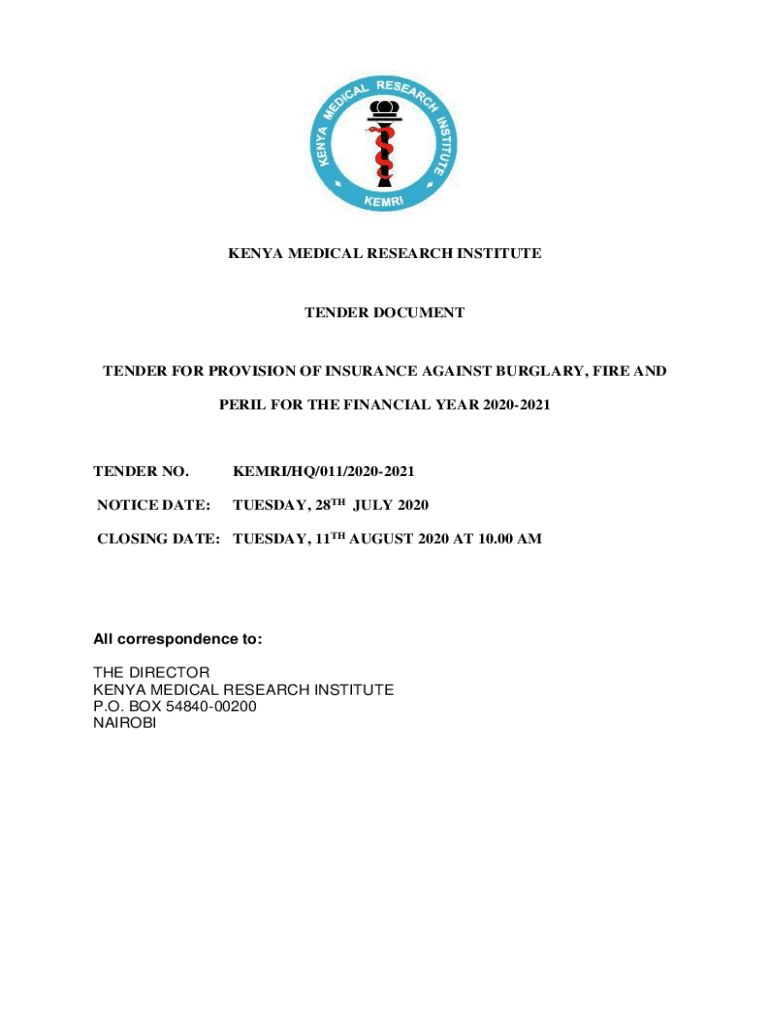 KENYA MEDICAL RESEARCH INSTITUTE

KEMRI

KENYA MEDICAL RESEARCH INSTITUTE

TENDER DOCUMENT

TENDER FOR PROVISION OF INSURANCE AGAINST BURGLARY, FIRE AND PERIL FOR THE FINANCIAL YEAR 2020-2021

TENDER NO. KEMRI/HQ/011/2020-2021

NOTICE DATE: TUESDAY, 28$^{TH}$ JULY 2020

CLOSING DATE: TUESDAY, 11$^{TH}$ AUGUST 2020 AT 10.00 AM

All correspondence to:

THE DIRECTOR
KENYA MEDICAL RESEARCH INSTITUTE
P.O. BOX 54840-00200
NAIROBI